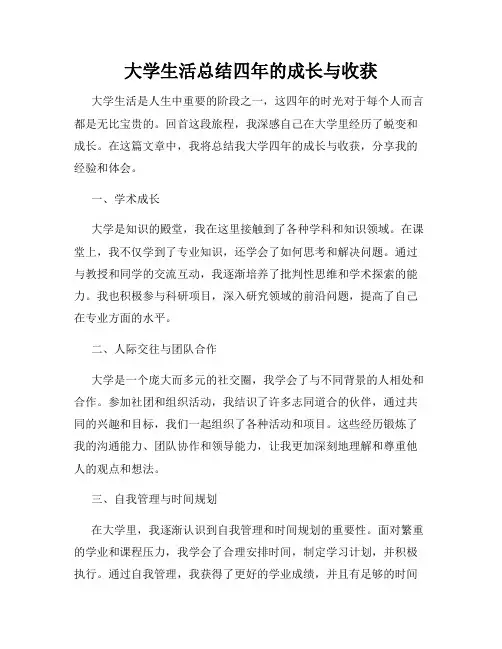 大学生活总结四年的成长与收获

大学生活是人生中重要的阶段之一，这四年的时光对于每个人而言都是无比宝贵的。回首这段旅程，我深感自己在大学里经历了蜕变和成长。在这篇文章中，我将总结我大学四年的成长与收获，分享我的经验和体会。

一、学术成长

大学是知识的殿堂，我在这里接触到了各种学科和知识领域。在课堂上，我不仅学到了专业知识，还学会了如何思考和解决问题。通过与教授和同学的交流互动，我逐渐培养了批判性思维和学术探索的能力。我也积极参与科研项目，深入研究领域的前沿问题，提高了自己在专业方面的水平。

二、人际交往与团队合作

大学是一个庞大而多元的社交圈，我学会了与不同背景的人相处和合作。参加社团和组织活动，我结识了许多志同道合的伙伴，通过共同的兴趣和目标，我们一起组织了各种活动和项目。这些经历锻炼了我的沟通能力、团队协作和领导能力，让我更加深刻地理解和尊重他人的观点和想法。

三、自我管理与时间规划

在大学里，我逐渐认识到自我管理和时间规划的重要性。面对繁重的学业和课程压力，我学会了合理安排时间，制定学习计划，并积极执行。通过自我管理，我获得了更好的学业成绩，并且有足够的时间